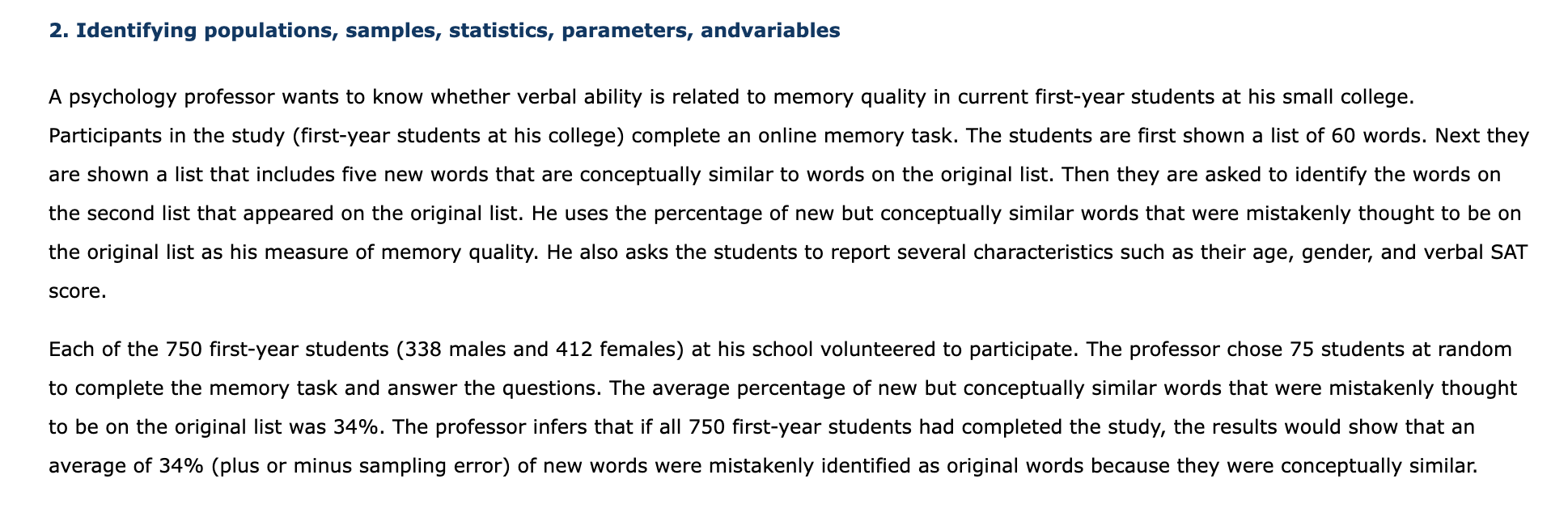 2. Identifying populations, samples, statistics, parameters, andvariables

A psychology professor wants to know whether verbal ability is related to memory quality in current first-year students at his small college. Participants in the study (first-year students at his college) complete an online memory task. The students are first shown a list of 60 words. Next they are shown a list that includes five new words that are conceptually similar to words on the original list. Then they are asked to identify the words on the second list that appeared on the original list. He uses the percentage of new but conceptually similar words that were mistakenly thought to be on the original list as his measure of memory quality. He also asks the students to report several characteristics such as their age, gender, and verbal SAT score.

Each of the 750 first-year students (338 males and 412 females) at his school volunteered to participate. The professor chose 75 students at random to complete the memory task and answer the questions. The average percentage of new but conceptually similar words that were mistakenly thought to be on the original list was 34%. The professor infers that if all 750 first-year students had completed the study, the results would show that an average of 34% (plus or minus sampling error) of new words were mistakenly identified as original words because they were conceptually similar.